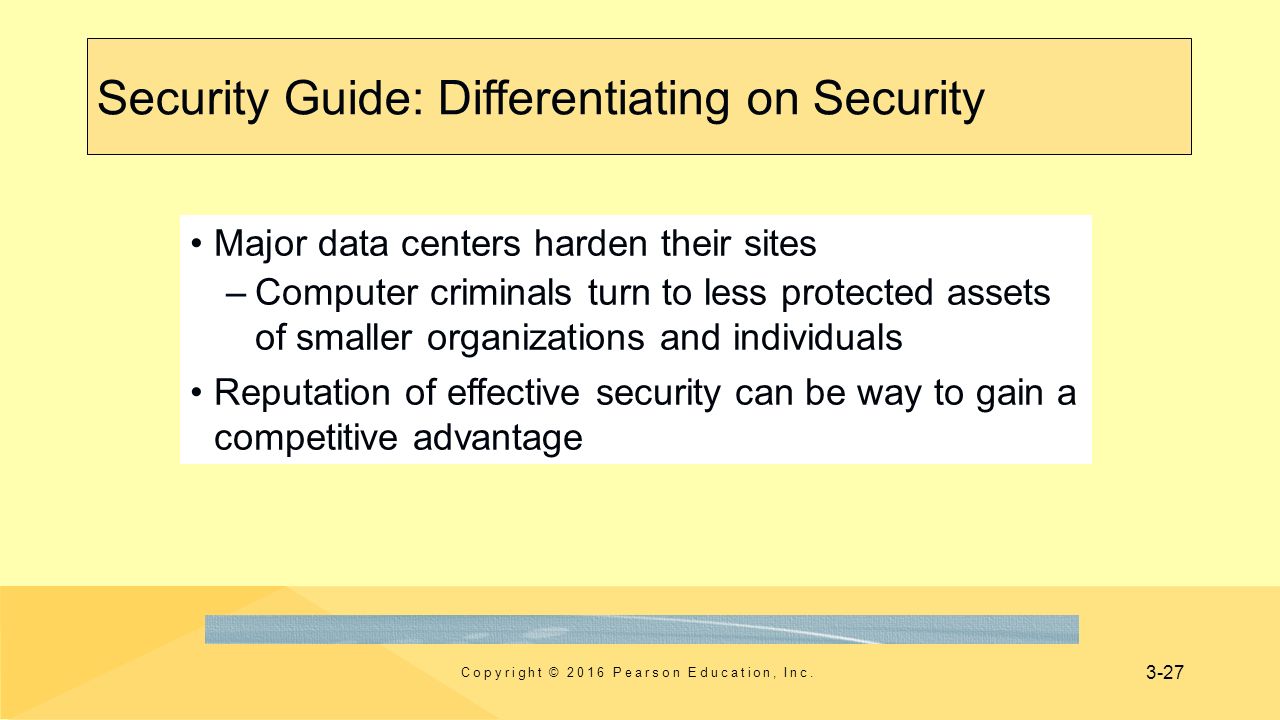 Security Guide: Differentiating on Security

• Major data centers harden their sites
 – Computer criminals turn to less protected assets of smaller organizations and individuals
• Reputation of effective security can be way to gain a competitive advantage

Copyright © 2016 Pearson Education, Inc.

3-27